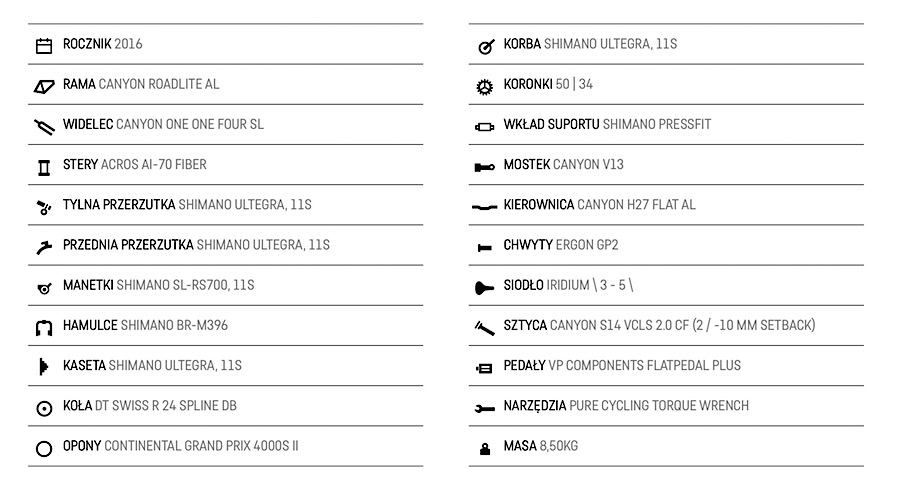 ROCZNIK 2016

RAMA CANYON ROADLITE AL

WIDELEC CANYON ONE ONE FOUR SL

STERY ACROS AI-70 FIBER

TYLNA PRZERZUTKA SHIMANO ULTEGRA, 11S

PRZEDNIA PRZERZUTKA SHIMANO ULTEGRA, 11S

MANETKI SHIMANO SL-RS700, 11S

HAMULCE SHIMANO BR-M396

KASETA SHIMANO ULTEGRA, 11S

KOŁA DT SWISS R 24 SPLINE DB

OPONY CONTINENTAL GRAND PRIX 4000S II

KORBA SHIMANO ULTEGRA, 11S

KORONKI 50 | 34

WKŁAD SUPORTU SHIMANO PRESSFIT

MOSTEK CANYON V13

KIEROWNICA CANYON H27 FLAT AL

CHWYTY ERGON GP2

SIODŁO IRIDIUM \ 3 - 5 \

SZTYCA CANYON S14 VCLS 2.0 CF (2 / -10 MM SETBACK)

PEDAŁY VP COMPONENTS FLATPEDAL PLUS

NARZĘDZIA PURE CYCLING TORQUE WRENCH

MASA 8,50KG